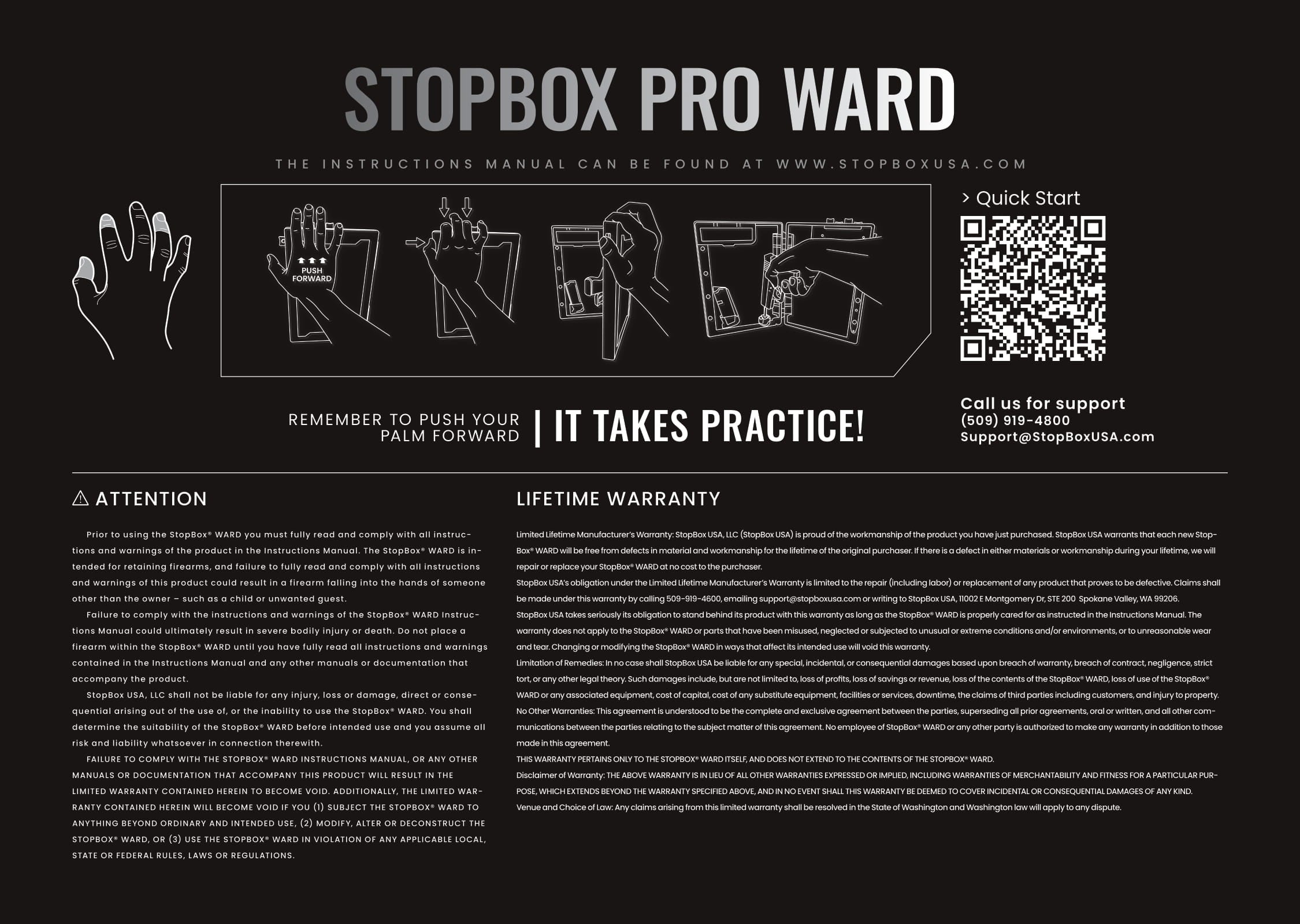 STOPBOX PRO WARD

THE INSTRUCTIONS MANUAL CAN BE FOUND AT WWW.STOPBOXUSA.COM

PUSH FORWARD

> Quick Start

REMEMBER TO PUSH YOUR PALM FORWARD | IT TAKES PRACTICE!

Call us for support
(509) 919-4800
Support@StopBoxUSA.com

ATTENTION

Prior to using the StopBox® WARD you must fully read and comply with all instructions and warnings of the product in the Instructions Manual. The StopBox® WARD is intended for retaining firearms, and failure to fully read and comply with all instructions and warnings of this product could result in a firearm falling into the hands of someone other than the owner – such as a child or unwanted guest.

Failure to comply with the instructions and warnings of the StopBox® WARD Instructions Manual could ultimately result in severe bodily injury or death. Do not place a firearm within the StopBox® WARD until you have fully read all instructions and warnings contained in the Instructions Manual and any other manuals or documentation that accompany the product.

StopBox USA, LLC shall not be liable for any injury, loss or damage, direct or consequential arising out of the use of, or the inability to use the StopBox® WARD. You shall determine the suitability of the StopBox® WARD before intended use and you assume all risk and liability whatsoever in connection therewith.

FAILURE TO COMPLY WITH THE STOPBOX® WARD INSTRUCTIONS MANUAL, OR ANY OTHER MANUALS OR DOCUMENTATION THAT ACCOMPANY THIS PRODUCT WILL RESULT IN THE LIMITED WARRANTY CONTAINED HEREIN TO BECOME VOID. ADDITIONALLY, THE LIMITED WARRANTY CONTAINED HEREIN WILL BECOME VOID IF YOU (1) SUBJECT THE STOPBOX® WARD TO ANYTHING BEYOND ORDINARY AND INTENDED USE, (2) MODIFY, ALTER OR DECONSTRUCT THE STOPBOX® WARD, OR (3) USE THE STOPBOX® WARD IN VIOLATION OF ANY APPLICABLE LOCAL, STATE OR FEDERAL RULES, LAWS OR REGULATIONS.

LIFETIME WARRANTY

Limited Lifetime Manufacturer's Warranty: StopBox USA, LLC (StopBox USA) is proud of the workmanship of the product you have just purchased. StopBox USA warrants that each new StopBox® WARD will be free from defects in material and workmanship for the lifetime of the original purchaser. If there is a defect in either materials or workmanship during your lifetime, we will repair or replace your StopBox® WARD at no cost to the purchaser.
StopBox USA's obligation under the Limited Lifetime Manufacturer's Warranty is limited to the repair (including labor) or replacement of any product that proves to be defective. Claims shall be made under this warranty by calling 509-919-4600, emailing support@stopboxusa.com or writing to StopBox USA, 11002 E Montgomery Dr, STE 200 Spokane Valley, WA 99206.
StopBox USA takes seriously its obligation to stand behind its product with this warranty as long as the StopBox® WARD is properly cared for as instructed in the Instructions Manual. The warranty does not apply to the StopBox® WARD or parts that have been misused, neglected or subjected to unusual or extreme conditions and/or environments, or to unreasonable wear and tear. Changing or modifying the StopBox® WARD in ways that affect its intended use will void this warranty.
Limitation of Remedies: In no case shall StopBox USA be liable for any special, incidental, or consequential damages based upon breach of warranty, breach of contract, negligence, strict tort, or any other legal theory. Such damages include, but are not limited to, loss of profits, loss of savings or revenue, loss of the contents of the StopBox® WARD, loss of use of the StopBox® WARD or any associated equipment, cost of capital, cost of any substitute equipment, facilities or services, downtime, the claims of third parties including customers, and injury to property.
No Other Warranties: This agreement is understood to be the complete and exclusive agreement between the parties, superseding all prior agreements, oral or written, and all other communications between the parties relating to the subject matter of this agreement. No employee of StopBox® WARD or any other party is authorized to make any warranty in addition to those made in this agreement.
THIS WARRANTY PERTAINS ONLY TO THE STOPBOX® WARD ITSELF, AND DOES NOT EXTEND TO THE CONTENTS OF THE STOPBOX® WARD.
Disclaimer of Warranty: THE ABOVE WARRANTY IS IN LIEU OF ALL OTHER WARRANTIES EXPRESSED OR IMPLIED, INCLUDING WARRANTIES OF MERCHANTABILITY AND FITNESS FOR A PARTICULAR PURPOSE, WHICH EXTENDS BEYOND THE WARRANTY SPECIFIED ABOVE, AND IN NO EVENT SHALL THIS WARRANTY BE DEEMED TO COVER INCIDENTAL OR CONSEQUENTIAL DAMAGES OF ANY KIND.
Venue and Choice of Law: Any claims arising from this limited warranty shall be resolved in the State of Washington and Washington law will apply to any dispute.